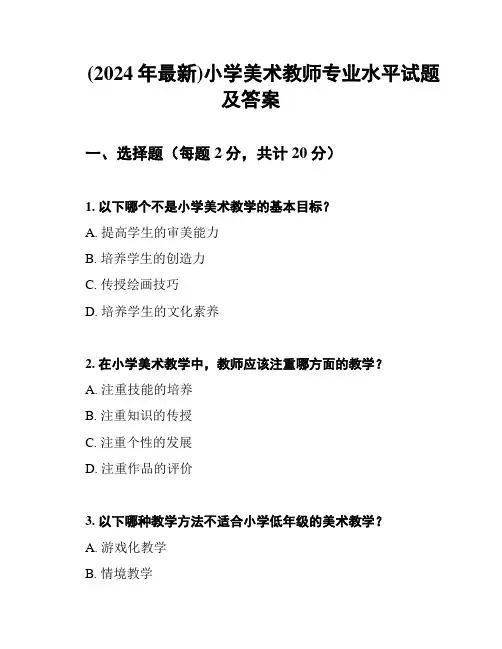 (2024 年最新)小学美术教师专业水平试题及答案

一、选择题（每题 2 分，共计 20 分）

1. 以下哪个不是小学美术教学的基本目标？

A. 提高学生的审美能力

B. 培养学生的创造力

C. 传授绘画技巧

D. 培养学生的文化素养

2. 在小学美术教学中，教师应该注重哪方面的教学？

A. 注重技能的培养

B. 注重知识的传授

C. 注重个性的发展

D. 注重作品的评价

3. 以下哪种教学方法不适合小学低年级的美术教学？

A. 游戏化教学

B. 情境教学